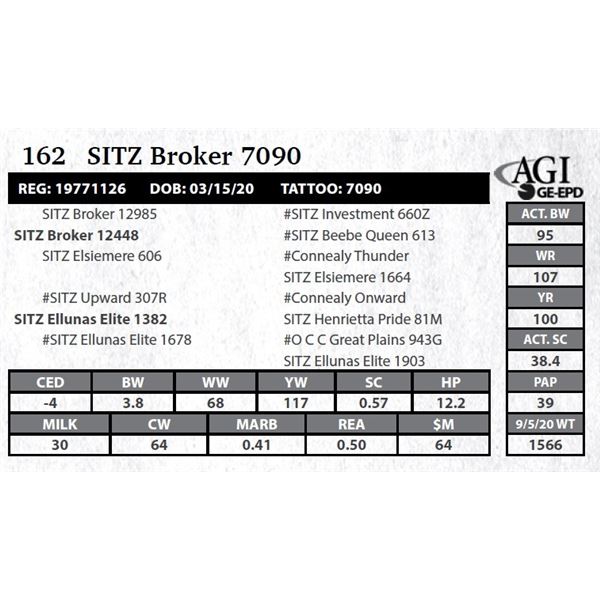 162 SITZ Broker 7090

AGI
GE-EPD

REG: 19771126 DOB: 03/15/20 TATTOO: 7090

SITZ Broker 12985
SITZ Broker 12448
SITZ Elsiemere 606

#SITZ Upward 307R
SITZ Ellunas Elite 1382
#SITZ Ellunas Elite 1678

#SITZ Investment 660Z
#SITZ Beebe Queen 613
#Connealy Thunder
SITZ Elsiemere 1664
#Connealy Onward
SITZ Henrietta Pride 81M
#O C C Great Plains 943G
SITZ Ellunas Elite 1903

ACT. BW
95
WR
107
YR
100
ACT. SC
38.4
PAP
39
9/5/20 WT
1566

| CED | BW | WW | YW | SC | HP |
|---|---|---|---|---|---|
| -4 | 3.8 | 68 | 117 | 0.57 | 12.2 |

| MILK | CW | MARB | REA | $M |
|---|---|---|---|---|
| 30 | 64 | 0.41 | 0.50 | 64 |